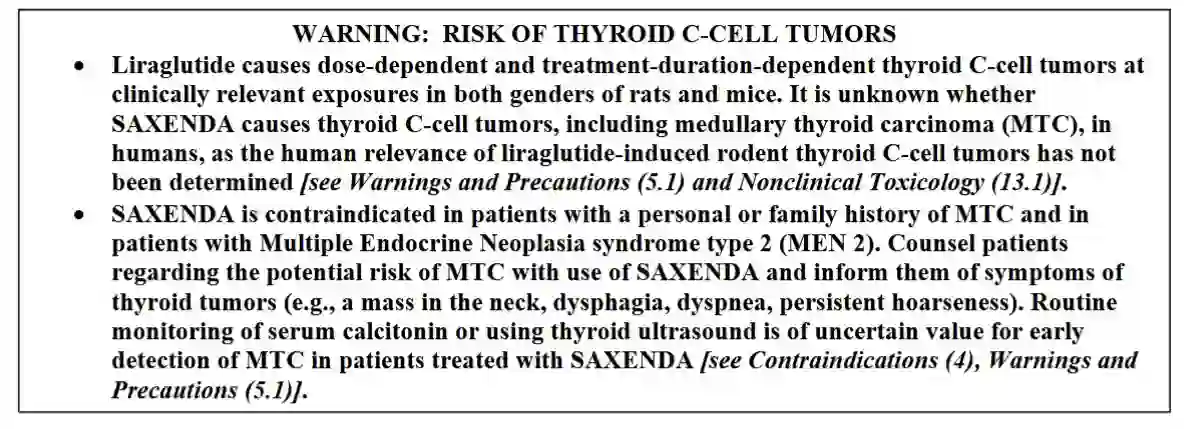 WARNING: RISK OF THYROID C-CELL TUMORS

• Liraglutide causes dose-dependent and treatment-duration-dependent thyroid C-cell tumors at clinically relevant exposures in both genders of rats and mice. It is unknown whether SAXENDA causes thyroid C-cell tumors, including medullary thyroid carcinoma (MTC), in humans, as the human relevance of liraglutide-induced rodent thyroid C-cell tumors has not been determined [see Warnings and Precautions (5.1) and Nonclinical Toxicology (13.1)].

• SAXENDA is contraindicated in patients with a personal or family history of MTC and in patients with Multiple Endocrine Neoplasia syndrome type 2 (MEN 2). Counsel patients regarding the potential risk of MTC with use of SAXENDA and inform them of symptoms of thyroid tumors (e.g., a mass in the neck, dysphagia, dyspnea, persistent hoarseness). Routine monitoring of serum calcitonin or using thyroid ultrasound is of uncertain value for early detection of MTC in patients treated with SAXENDA [see Contraindications (4), Warnings and Precautions (5.1)].